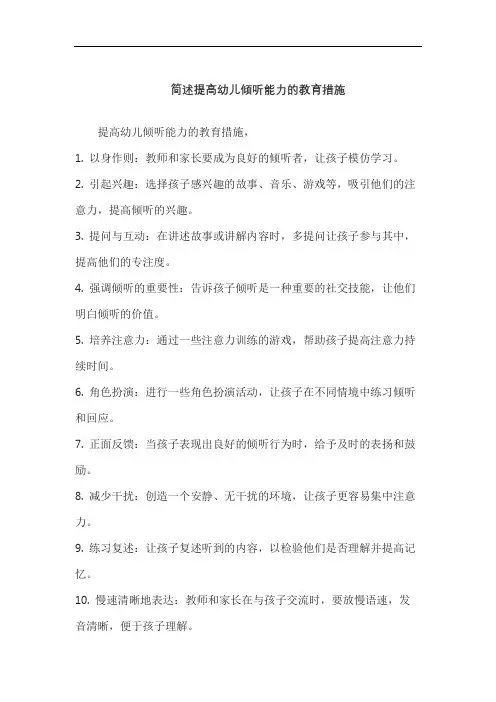 简述提高幼儿倾听能力的教育措施

提高幼儿倾听能力的教育措施，

1. 以身作则：教师和家长要成为良好的倾听者，让孩子模仿学习。

2. 引起兴趣：选择孩子感兴趣的故事、音乐、游戏等，吸引他们的注意力，提高倾听的兴趣。

3. 提问与互动：在讲述故事或讲解内容时，多提问让孩子参与其中，提高他们的专注度。

4. 强调倾听的重要性：告诉孩子倾听是一种重要的社交技能，让他们明白倾听的价值。

5. 培养注意力：通过一些注意力训练的游戏，帮助孩子提高注意力持续时间。

6. 角色扮演：进行一些角色扮演活动，让孩子在不同情境中练习倾听和回应。

7. 正面反馈：当孩子表现出良好的倾听行为时，给予及时的表扬和鼓励。

8. 减少干扰：创造一个安静、无干扰的环境，让孩子更容易集中注意力。

9. 练习复述：让孩子复述听到的内容，以检验他们是否理解并提高记忆。

10. 慢速清晰地表达：教师和家长在与孩子交流时，要放慢语速，发音清晰，便于孩子理解。